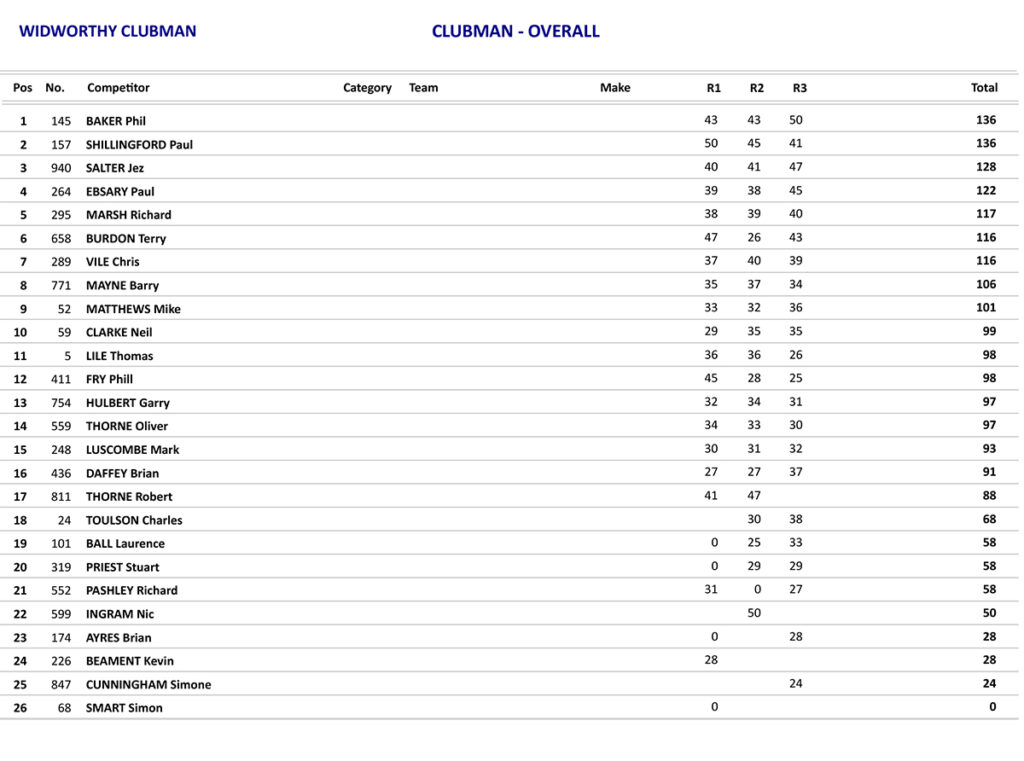 WIDWORTHY CLUBMAN

CLUBMAN - OVERALL

| Pos | No. | Competitor | Category | Team | Make | R1 | R2 | R3 | Total |
|---|---|---|---|---|---|---|---|---|---|
| 1 | 145 | BAKER Phil | | | | 43 | 43 | 50 | 136 |
| 2 | 157 | SHILLINGFORD Paul | | | | 50 | 45 | 41 | 136 |
| 3 | 940 | SALTER Jez | | | | 40 | 41 | 47 | 128 |
| 4 | 264 | EBSARY Paul | | | | 39 | 38 | 45 | 122 |
| 5 | 295 | MARSH Richard | | | | 38 | 39 | 40 | 117 |
| 6 | 658 | BURDON Terry | | | | 47 | 26 | 43 | 116 |
| 7 | 289 | VILE Chris | | | | 37 | 40 | 39 | 116 |
| 8 | 771 | MAYNE Barry | | | | 35 | 37 | 34 | 106 |
| 9 | 52 | MATTHEWS Mike | | | | 33 | 32 | 36 | 101 |
| 10 | 59 | CLARKE Neil | | | | 29 | 35 | 35 | 99 |
| 11 | 5 | LILE Thomas | | | | 36 | 36 | 26 | 98 |
| 12 | 411 | FRY Phill | | | | 45 | 28 | 25 | 98 |
| 13 | 754 | HULBERT Garry | | | | 32 | 34 | 31 | 97 |
| 14 | 559 | THORNE Oliver | | | | 34 | 33 | 30 | 97 |
| 15 | 248 | LUSCOMBE Mark | | | | 30 | 31 | 32 | 93 |
| 16 | 436 | DAFFEY Brian | | | | 27 | 27 | 37 | 91 |
| 17 | 811 | THORNE Robert | | | | 41 | 47 | | 88 |
| 18 | 24 | TOULSON Charles | | | | | 30 | 38 | 68 |
| 19 | 101 | BALL Laurence | | | | 0 | 25 | 33 | 58 |
| 20 | 319 | PRIEST Stuart | | | | 0 | 29 | 29 | 58 |
| 21 | 552 | PASHLEY Richard | | | | 31 | 0 | 27 | 58 |
| 22 | 599 | INGRAM Nic | | | | | 50 | | 50 |
| 23 | 174 | AYRES Brian | | | | 0 | | 28 | 28 |
| 24 | 226 | BEAMENT Kevin | | | | 28 | | | 28 |
| 25 | 847 | CUNNINGHAM Simone | | | | | | 24 | 24 |
| 26 | 68 | SMART Simon | | | | 0 | | | 0 |